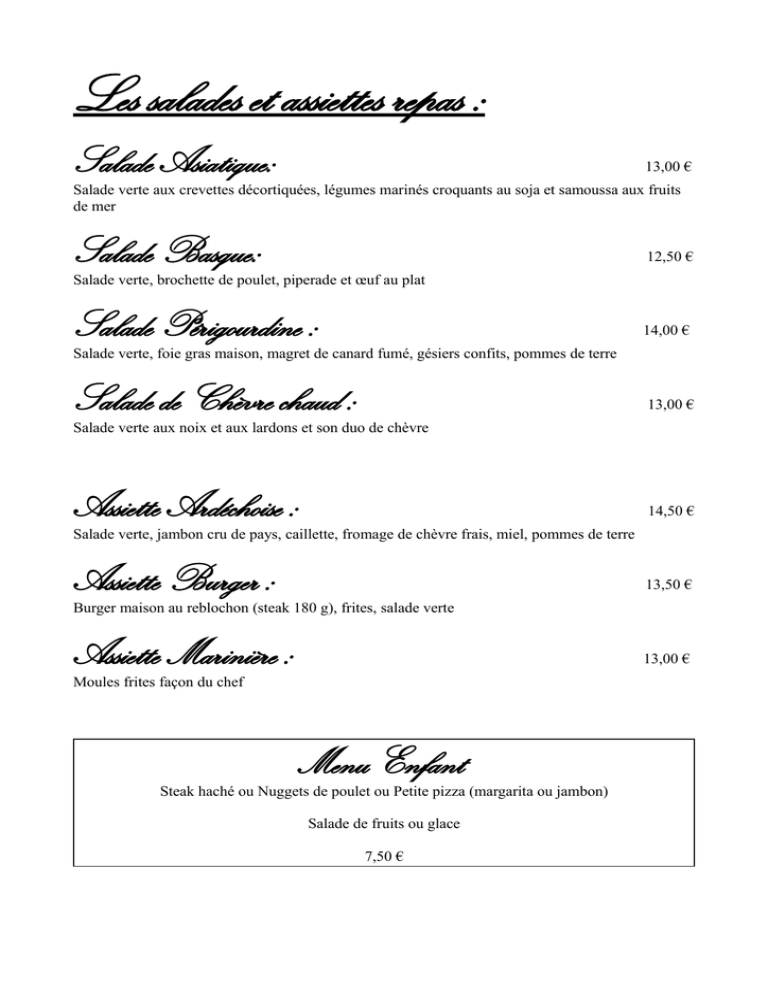 Les salades et assiettes repas :

Salade Asiatique: 13,00 €

Salade verte aux crevettes décortiquées, légumes marinés croquants au soja et samoussa aux fruits de mer

Salade Basque: 12,50 €

Salade verte, brochette de poulet, piperade et œuf au plat

Salade Périgourdine : 14,00 €

Salade verte, foie gras maison, magret de canard fumé, gésiers confits, pommes de terre

Salade de Chèvre chaud : 13,00 €

Salade verte aux noix et aux lardons et son duo de chèvre

Assiette Ardéchoise : 14,50 €

Salade verte, jambon cru de pays, caillette, fromage de chèvre frais, miel, pommes de terre

Assiette Burger : 13,50 €

Burger maison au reblochon (steak 180 g), frites, salade verte

Assiette Marinière : 13,00 €

Moules frites façon du chef

Menu Enfant

Steak haché ou Nuggets de poulet ou Petite pizza (margarita ou jambon)

Salade de fruits ou glace

7,50 €